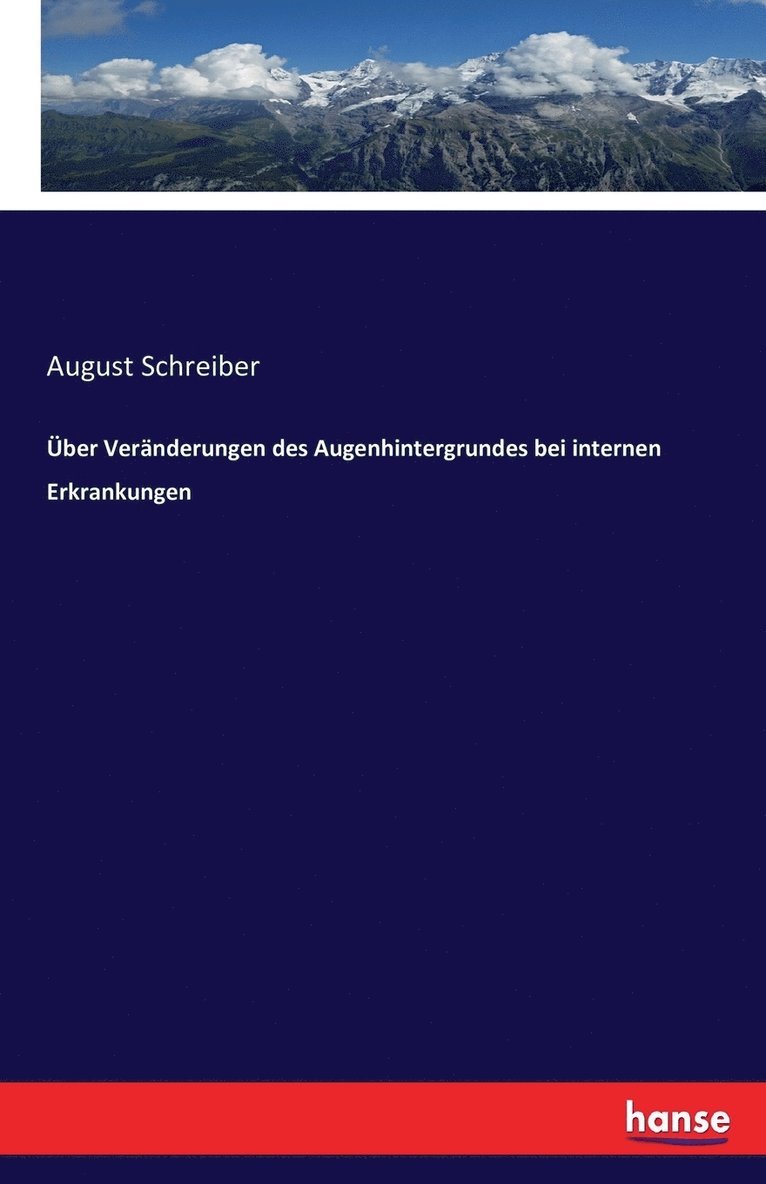 August Schreiber

Über Veränderungen des Augenhintergrundes bei internen Erkrankungen

hanse